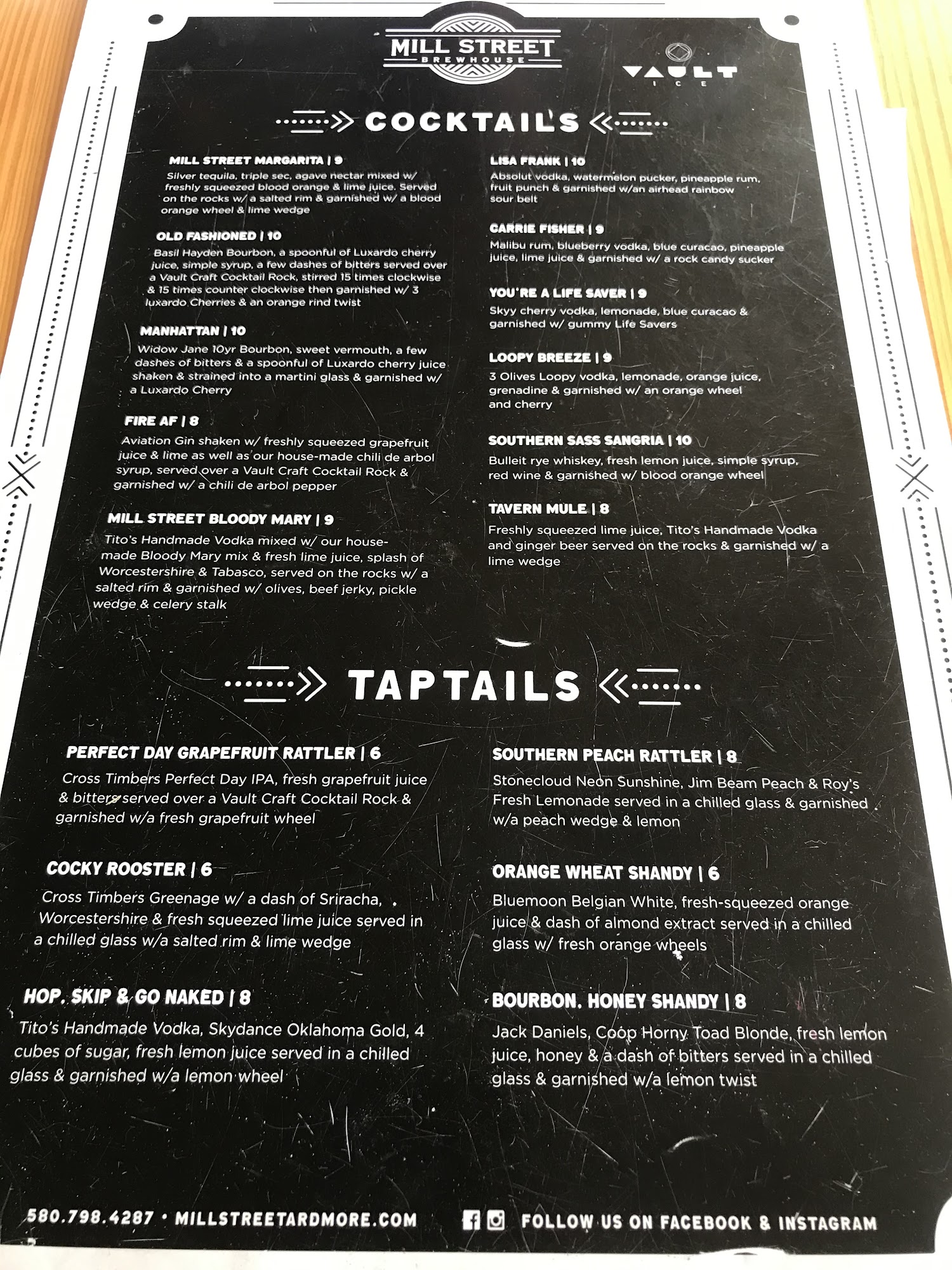 MILL STREET
BREWHOUSE

VAULT
ICE

COCKTAILS

MILL STREET MARGARITA | 9
Silver tequila, triple sec, agave nectar mixed w/ freshly squeezed blood orange & lime juice. Served on the rocks w/ a salted rim & garnished w/ a blood orange wheel & lime wedge

OLD FASHIONED | 10
Basil Hayden Bourbon, a spoonful of Luxardo cherry juice, simple syrup, a few dashes of bitters served over a Vault Craft Cocktail Rock, stirred 15 times clockwise & 15 times counter clockwise then garnished w/ 3 luxardo Cherries & an orange rind twist

MANHATTAN | 10
Widow Jane 10yr Bourbon, sweet vermouth, a few dashes of bitters & a spoonful of Luxardo cherry juice shaken & strained into a martini glass & garnished w/ a Luxardo Cherry

FIRE AF | 8
Aviation Gin shaken w/ freshly squeezed grapefruit juice & lime as well as our house-made chili de arbol syrup, served over a Vault Craft Cocktail Rock & garnished w/ a chili de arbol pepper

MILL STREET BLOODY MARY | 9
Tito's Handmade Vodka mixed w/ our house-made Bloody Mary mix & fresh lime juice, splash of Worcestershire & Tabasco, served on the rocks w/ a salted rim & garnished w/ olives, beef jerky, pickle wedge & celery stalk

LISA FRANK | 10
Absolut vodka, watermelon pucker, pineapple rum, fruit punch & garnished w/an airhead rainbow sour belt

CARRIE FISHER | 9
Malibu rum, blueberry vodka, blue curacao, pineapple juice, lime juice & garnished w/ a rock candy sucker

YOU'RE A LIFE SAVER | 9
Skyy cherry vodka, lemonade, blue curacao & garnished w/ gummy Life Savers

LOOPY BREEZE | 9
3 Olives Loopy vodka, lemonade, orange juice, grenadine & garnished w/ an orange wheel and cherry

SOUTHERN SASS SANGRIA | 10
Bulleit rye whiskey, fresh lemon juice, simple syrup, red wine & garnished w/ blood orange wheel

TAVERN MULE | 8
Freshly squeezed lime juice, Tito's Handmade Vodka and ginger beer served on the rocks & garnished w/ a lime wedge

TAPTAILS

PERFECT DAY GRAPEFRUIT RATTLER | 6
Cross Timbers Perfect Day IPA, fresh grapefruit juice & bitters served over a Vault Craft Cocktail Rock & garnished w/a fresh grapefruit wheel

COCKY ROOSTER | 6
Cross Timbers Greenage w/ a dash of Sriracha, Worcestershire & fresh squeezed lime juice served in a chilled glass w/a salted rim & lime wedge

HOP, SKIP & GO NAKED | 8
Tito's Handmade Vodka, Skydance Oklahoma Gold, 4 cubes of sugar, fresh lemon juice served in a chilled glass & garnished w/a lemon wheel

SOUTHERN PEACH RATTLER | 8
Stonecloud Neon Sunshine, Jim Beam Peach & Roy's Fresh Lemonade served in a chilled glass & garnished w/a peach wedge & lemon

ORANGE WHEAT SHANDY | 6
Bluemoon Belgian White, fresh-squeezed orange juice & dash of almond extract served in a chilled glass w/ fresh orange wheels

BOURBON, HONEY SHANDY | 8
Jack Daniels, Coop Horny Toad Blonde, fresh lemon juice, honey & a dash of bitters served in a chilled glass & garnished w/a lemon twist

580.798.4287 • MILLSTREETARDMORE.COM

FOLLOW US ON FACEBOOK & INSTAGRAM